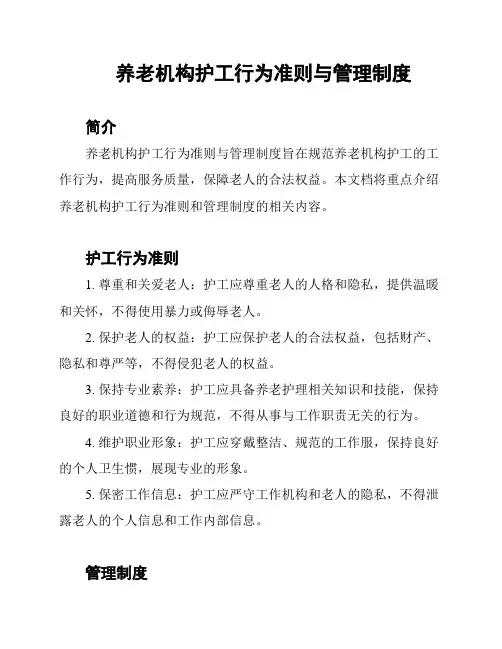 养老机构护工行为准则与管理制度

简介

养老机构护工行为准则与管理制度旨在规范养老机构护工的工作行为，提高服务质量，保障老人的合法权益。本文档将重点介绍养老机构护工行为准则和管理制度的相关内容。

护工行为准则

1. 尊重和关爱老人：护工应尊重老人的人格和隐私，提供温暖和关怀，不得使用暴力或侮辱老人。

2. 保护老人的权益：护工应保护老人的合法权益，包括财产、隐私和尊严等，不得侵犯老人的权益。

3. 保持专业素养：护工应具备养老护理相关知识和技能，保持良好的职业道德和行为规范，不得从事与工作职责无关的行为。

4. 维护职业形象：护工应穿戴整洁、规范的工作服，保持良好的个人卫生惯，展现专业的形象。

5. 保密工作信息：护工应严守工作机构和老人的隐私，不得泄露老人的个人信息和工作内部信息。

管理制度